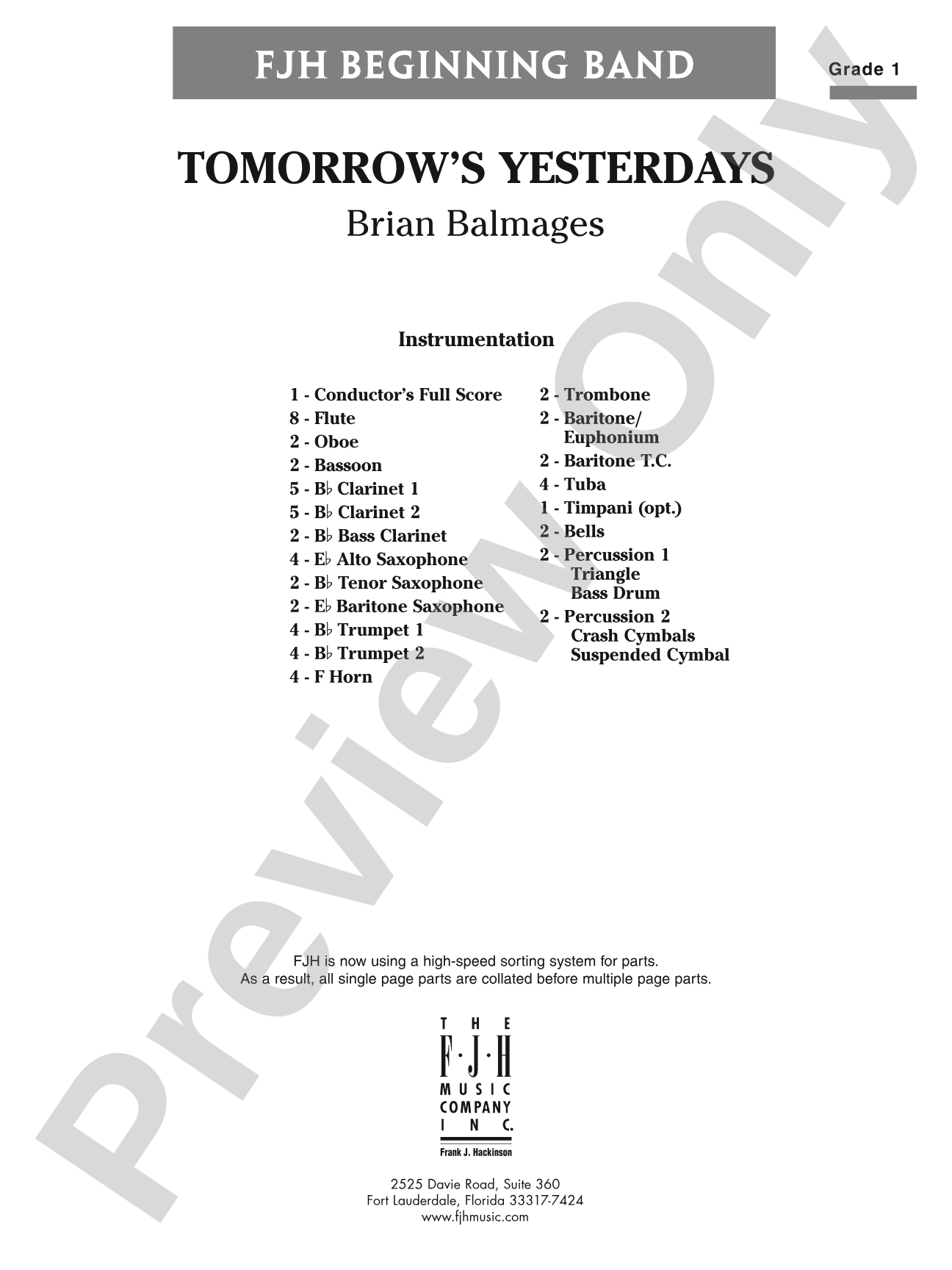 FJH BEGINNING BAND

Grade 1

TOMORROW'S YESTERDAYS

Brian Balmages

Instrumentation

1 - Conductor's Full Score
8 - Flute
2 - Oboe
2 - Bassoon
5 - B♭ Clarinet 1
5 - B♭ Clarinet 2
2 - B♭ Bass Clarinet
4 - E♭ Alto Saxophone
2 - B♭ Tenor Saxophone
2 - E♭ Baritone Saxophone
4 - B♭ Trumpet 1
4 - B♭ Trumpet 2
4 - F Horn

2 - Trombone
2 - Baritone/ Euphonium
2 - Baritone T.C.
4 - Tuba
1 - Timpani (opt.)
2 - Bells
2 - Percussion 1
Triangle
Bass Drum
2 - Percussion 2
Crash Cymbals
Suspended Cymbal

FJH is now using a high-speed sorting system for parts.
As a result, all single page parts are collated before multiple page parts.

THE
F·J·H
MUSIC
COMPANY
INC.
Frank J. Hackinson

2525 Davie Road, Suite 360
Fort Lauderdale, Florida 33317-7424
www.fjhmusic.com

Preview Only